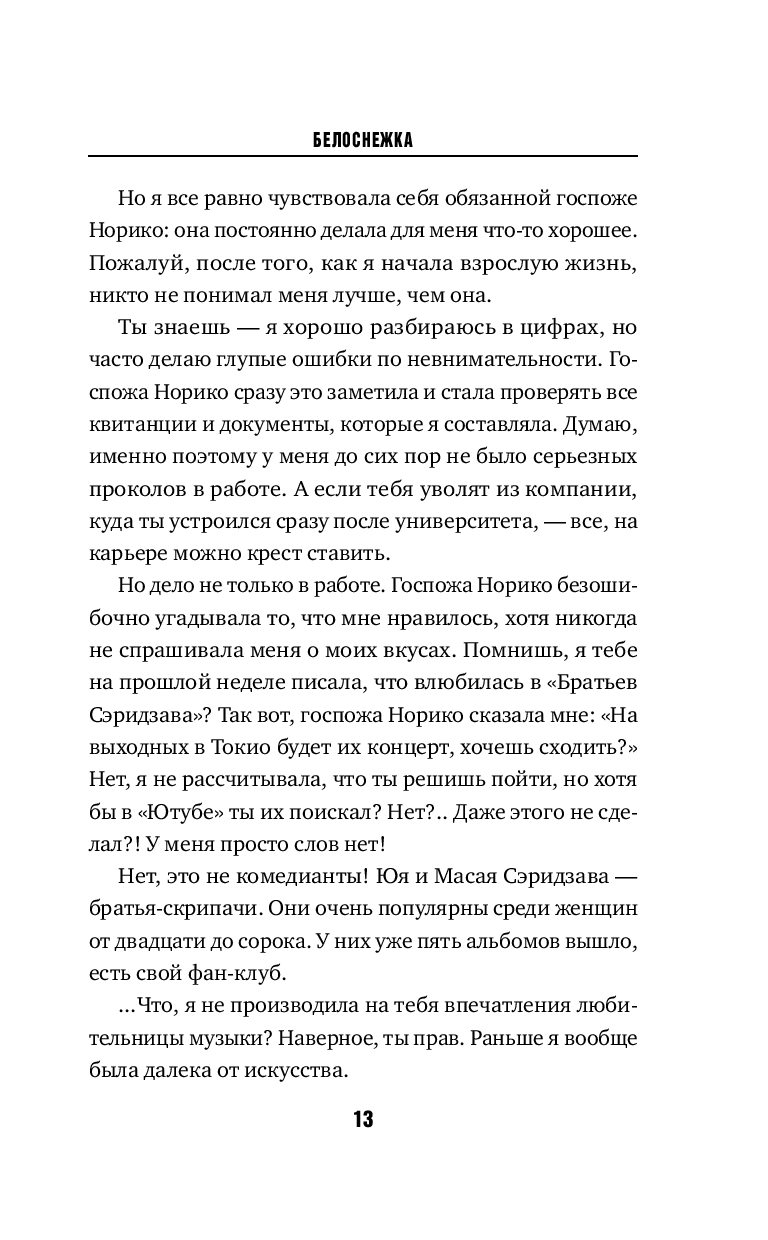 БЕЛОСНЕЖКА

Но я все равно чувствовала себя обязанной госпоже Норико: она постоянно делала для меня что-то хорошее. Пожалуй, после того, как я начала взрослую жизнь, никто не понимал меня лучше, чем она.

Ты знаешь — я хорошо разбираюсь в цифрах, но часто делаю глупые ошибки по невнимательности. Госпожа Норико сразу это заметила и стала проверять все квитанции и документы, которые я составляла. Думаю, именно поэтому у меня до сих пор не было серьезных проколов в работе. А если тебя уволят из компании, куда ты устроился сразу после университета, — все, на карьере можно крест ставить.

Но дело не только в работе. Госпожа Норико безошибочно угадывала то, что мне нравилось, хотя никогда не спрашивала меня о моих вкусах. Помнишь, я тебе на прошлой неделе писала, что влюбилась в «Братьев Сэридзава»? Так вот, госпожа Норико сказала мне: «На выходных в Токио будет их концерт, хочешь сходить?» Нет, я не рассчитывала, что ты решишь пойти, но хотя бы в «Ютубе» ты их поискал? Нет?.. Даже этого не сделал?! У меня просто слов нет!

Нет, это не комедианты! Юя и Масая Сэридзава — братья-скрипачи. Они очень популярны среди женщин от двадцати до сорока. У них уже пять альбомов вышло, есть свой фан-клуб.

...Что, я не производила на тебя впечатления любительницы музыки? Наверное, ты прав. Раньше я вообще была далека от искусства.

13